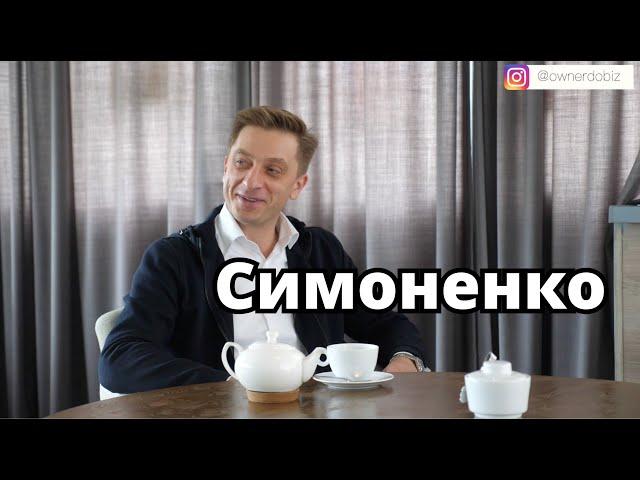 @ownerdobiz

Симоненко